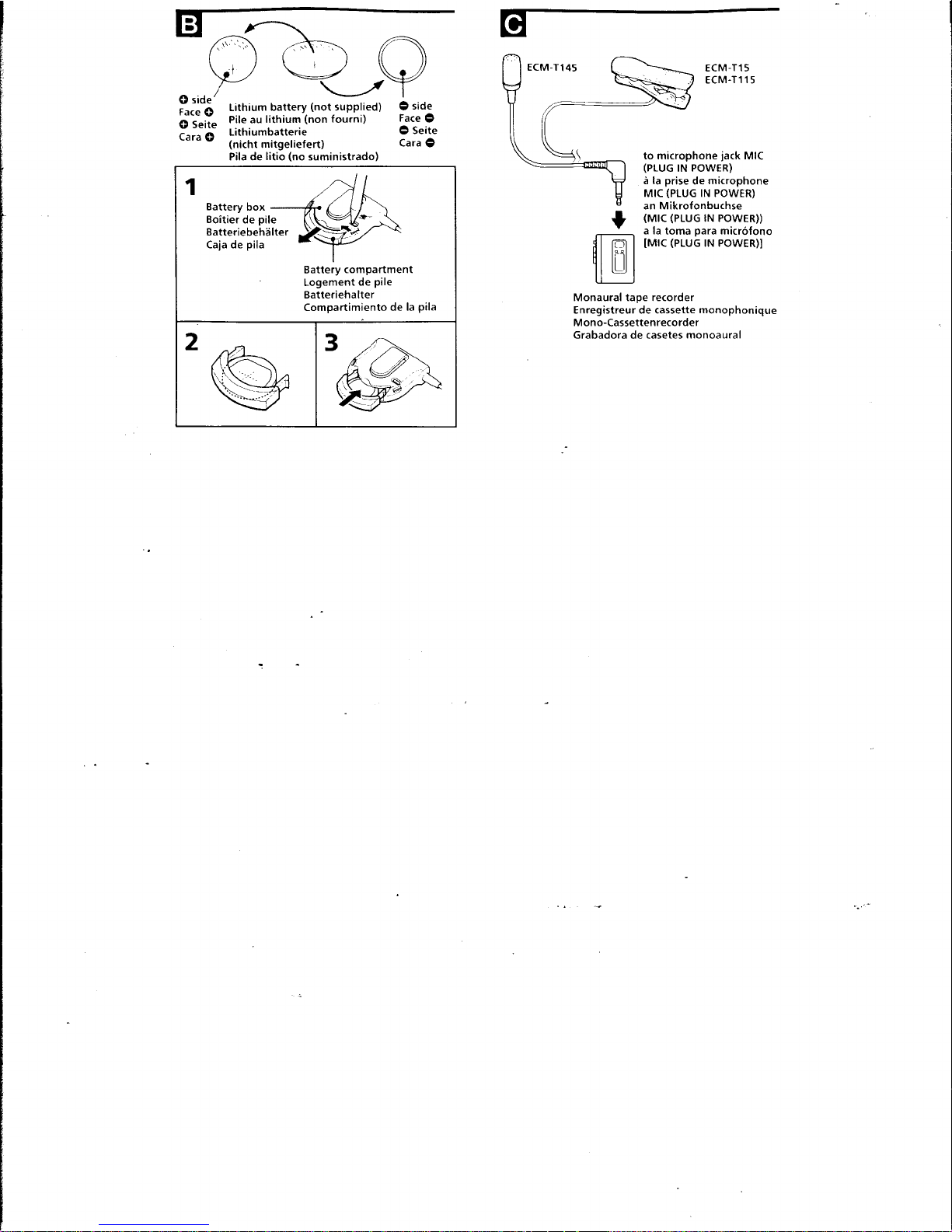 B

⊕ side
Face ⊕
⊕ Seite
Cara ⊕

Lithium battery (not supplied)
Pile au lithium (non fourni)
Lithiumbatterie
(nicht mitgeliefert)
Pila de litio (no suministrado)

⊖ side
Face ⊖
⊖ Seite
Cara ⊖

1

Battery box
Boîtier de pile
Batteriebehälter
Caja de pila

Battery compartment
Logement de pile
Batteriehalter
Compartimiento de la pila

2

3

C

ECM-T145

ECM-T15
ECM-T115

to microphone jack MIC (PLUG IN POWER)
à la prise de microphone MIC (PLUG IN POWER)
an Mikrofonbuchse (MIC (PLUG IN POWER))
a la toma para micrófono [MIC (PLUG IN POWER)]

Monaural tape recorder
Enregistreur de cassette monophonique
Mono-Cassettenrecorder
Grabadora de casetes monoaural